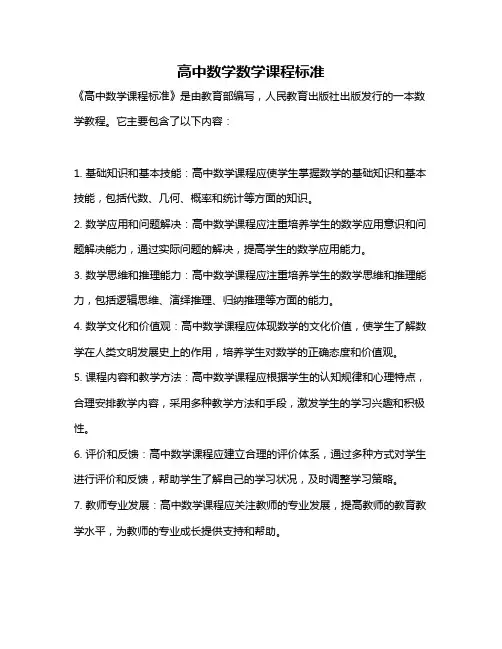 高中数学数学课程标准

《高中数学课程标准》是由教育部编写，人民教育出版社出版发行的一本数学教程。它主要包含了以下内容：

1. 基础知识和基本技能：高中数学课程应使学生掌握数学的基础知识和基本技能，包括代数、几何、概率和统计等方面的知识。

2. 数学应用和问题解决：高中数学课程应注重培养学生的数学应用意识和问题解决能力，通过实际问题的解决，提高学生的数学应用能力。

3. 数学思维和推理能力：高中数学课程应注重培养学生的数学思维和推理能力，包括逻辑思维、演绎推理、归纳推理等方面的能力。

4. 数学文化和价值观：高中数学课程应体现数学的文化价值，使学生了解数学在人类文明发展史上的作用，培养学生对数学的正确态度和价值观。

5. 课程内容和教学方法：高中数学课程应根据学生的认知规律和心理特点，合理安排教学内容，采用多种教学方法和手段，激发学生的学习兴趣和积极性。

6. 评价和反馈：高中数学课程应建立合理的评价体系，通过多种方式对学生进行评价和反馈，帮助学生了解自己的学习状况，及时调整学习策略。

7. 教师专业发展：高中数学课程应关注教师的专业发展，提高教师的教育教学水平，为教师的专业成长提供支持和帮助。